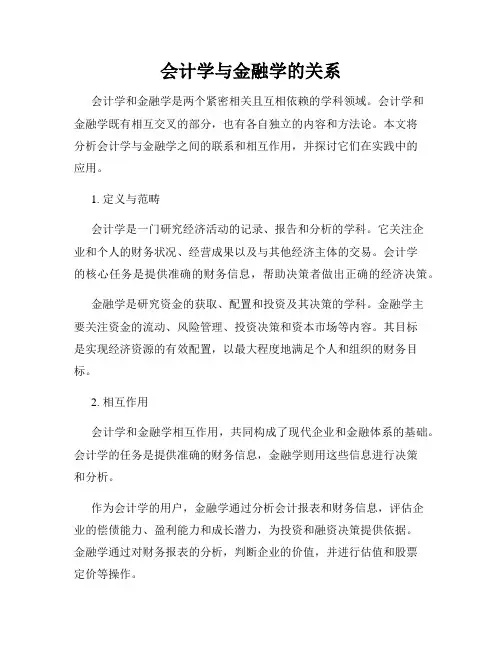 会计学与金融学的关系

会计学和金融学是两个紧密相关且互相依赖的学科领域。会计学和金融学既有相互交叉的部分，也有各自独立的内容和方法论。本文将分析会计学与金融学之间的联系和相互作用，并探讨它们在实践中的应用。

1. 定义与范畴

会计学是一门研究经济活动的记录、报告和分析的学科。它关注企业和个人的财务状况、经营成果以及与其他经济主体的交易。会计学的核心任务是提供准确的财务信息，帮助决策者做出正确的经济决策。

金融学是研究资金的获取、配置和投资及其决策的学科。金融学主要关注资金的流动、风险管理、投资决策和资本市场等内容。其目标是实现经济资源的有效配置，以最大程度地满足个人和组织的财务目标。

2. 相互作用

会计学和金融学相互作用，共同构成了现代企业和金融体系的基础。会计学的任务是提供准确的财务信息，金融学则用这些信息进行决策和分析。

作为会计学的用户，金融学通过分析会计报表和财务信息，评估企业的偿债能力、盈利能力和成长潜力，为投资和融资决策提供依据。金融学通过对财务报表的分析，判断企业的价值，并进行估值和股票定价等操作。